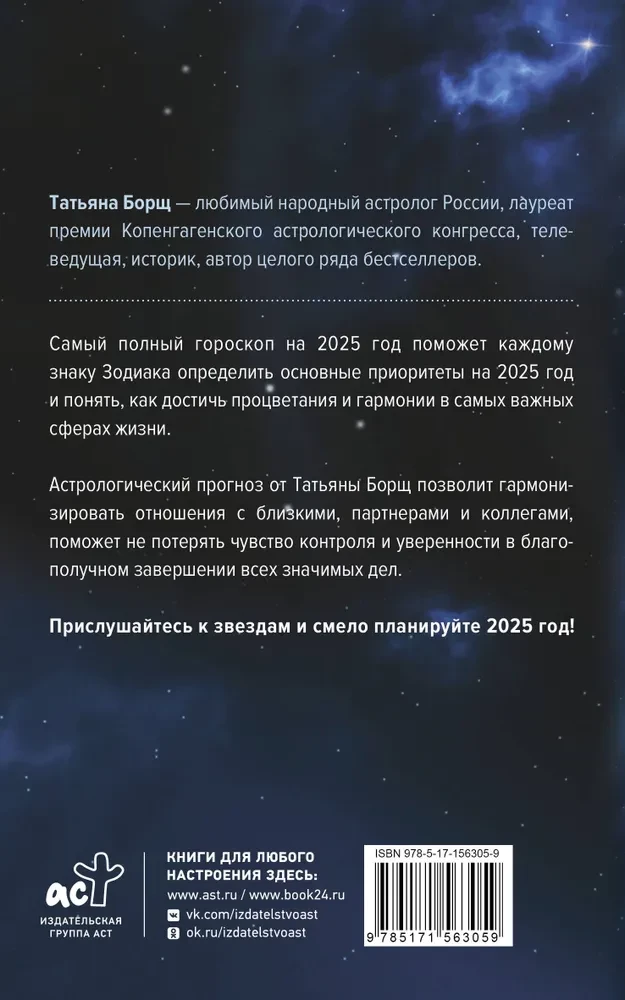 Татьяна Борщ — любимый народный астролог России, лауреат премии Копенгагенского астрологического конгресса, телеведущая, историк, автор целого ряда бестселлеров.

Самый полный гороскоп на 2025 год поможет каждому знаку Зодиака определить основные приоритеты на 2025 год и понять, как достичь процветания и гармонии в самых важных сферах жизни.

Астрологический прогноз от Татьяны Борщ позволит гармонизировать отношения с близкими, партнерами и коллегами, поможет не потерять чувство контроля и уверенности в благополучном завершении всех значимых дел.

Прислушайтесь к звездам и смело планируйте 2025 год!

аст
ИЗДАТЕЛЬСКАЯ ГРУППА АСТ

КНИГИ ДЛЯ ЛЮБОГО НАСТРОЕНИЯ ЗДЕСЬ:
www.ast.ru / www.book24.ru
vk.com/izdatelstvoast
ok.ru/izdatelstvoast

ISBN 978-5-17-156305-9
9 785171 563059